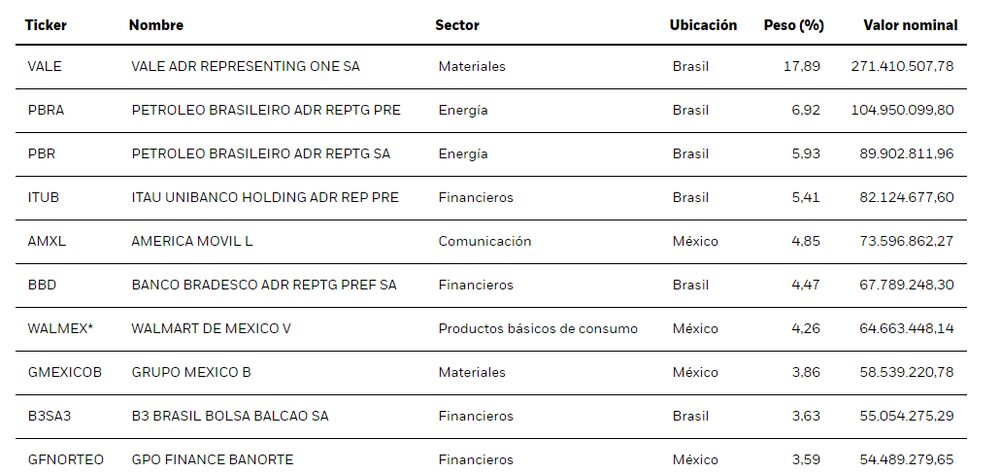 | Ticker | Nombre | Sector | Ubicación | Peso (%) | Valor nominal |
|---|---|---|---|---|---|
| VALE | VALE ADR REPRESENTING ONE SA | Materiales | Brasil | 17,89 | 271.410.507,78 |
| PBRA | PETROLEO BRASILEIRO ADR REPTG PRE | Energía | Brasil | 6,92 | 104.950.099,80 |
| PBR | PETROLEO BRASILEIRO ADR REPTG SA | Energía | Brasil | 5,93 | 89.902.811,96 |
| ITUB | ITAU UNIBANCO HOLDING ADR REP PRE | Financieros | Brasil | 5,41 | 82.124.677,60 |
| AMXL | AMERICA MOVIL L | Comunicación | México | 4,85 | 73.596.862,27 |
| BBD | BANCO BRADESCO ADR REPTG PREF SA | Financieros | Brasil | 4,47 | 67.789.248,30 |
| WALMEX* | WALMART DE MEXICO V | Productos básicos de consumo | México | 4,26 | 64.663.448,14 |
| GMEXICOB | GRUPO MEXICO B | Materiales | México | 3,86 | 58.539.220,78 |
| B3SA3 | B3 BRASIL BOLSA BALCAO SA | Financieros | Brasil | 3,63 | 55.054.275,29 |
| GFNORTEO | GPO FINANCE BANORTE | Financieros | México | 3,59 | 54.489.279,65 |